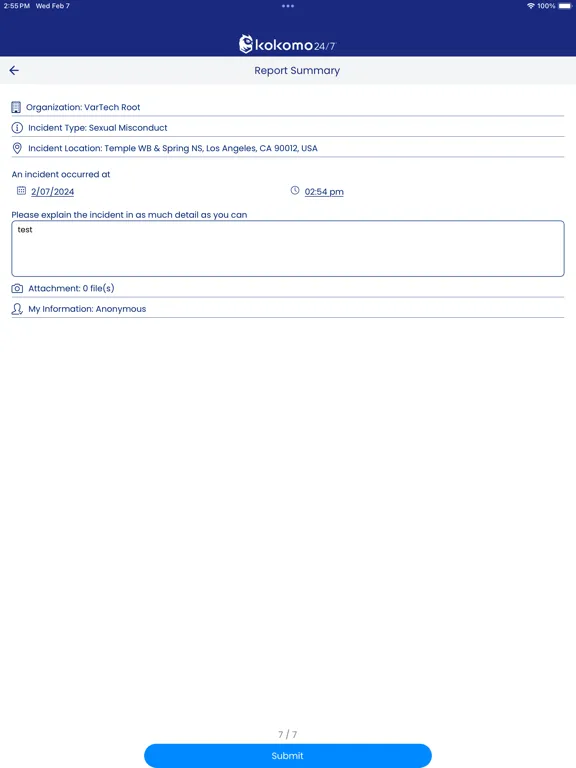 2:55 PM Wed Feb 7

100%

kokomo24/7

Report Summary

Organization: VarTech Root

Incident Type: Sexual Misconduct

Incident Location: Temple WB & Spring NS, Los Angeles, CA 90012, USA

An incident occurred at

2/07/2024

02:54 pm

Please explain the incident in as much detail as you can

test

Attachment: 0 file(s)

My Information: Anonymous

7 / 7

Submit